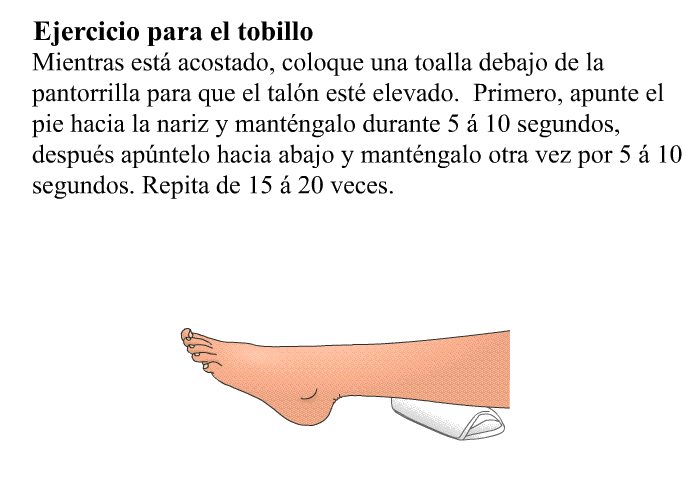 Ejercicio para el tobillo

Mientras está acostado, coloque una toalla debajo de la pantorrilla para que el talón esté elevado. Primero, apunte el pie hacia la nariz y manténgalo durante 5 á 10 segundos, después apúntelo hacia abajo y manténgalo otra vez por 5 á 10 segundos. Repita de 15 á 20 veces.